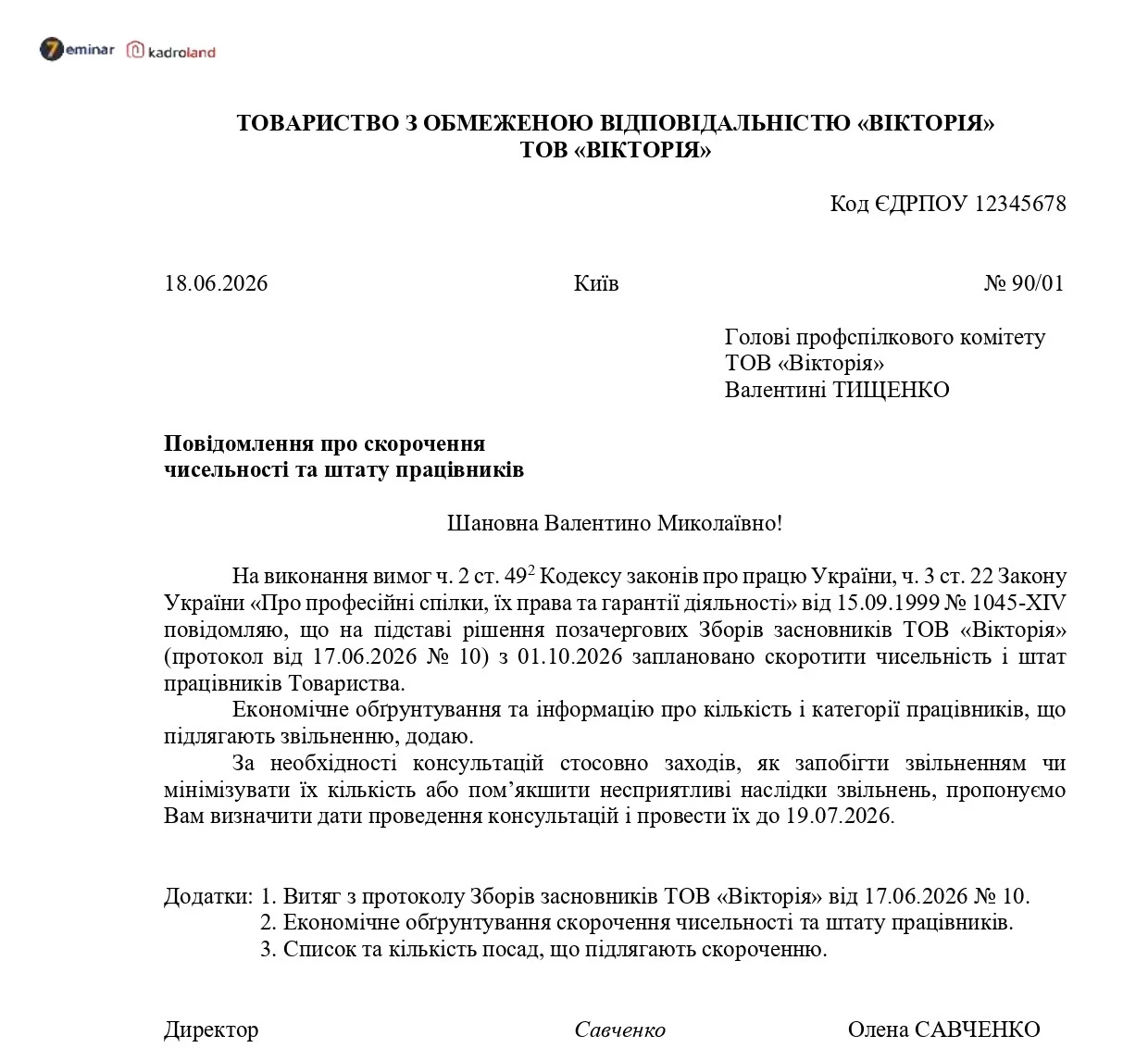 7eminar kadroland

ТОВАРИСТВО З ОБМЕЖЕНОЮ ВІДПОВІДАЛЬНІСТЮ «ВІКТОРІЯ»
ТОВ «ВІКТОРІЯ»

Код ЄДРПОУ 12345678

18.06.2026 Київ № 90/01

Голові профспілкового комітету
ТОВ «Вікторія»
Валентині ТИЩЕНКО

Повідомлення про скорочення
чисельності та штату працівників

Шановна Валентино Миколаївно!

На виконання вимог ч. 2 ст. $49^{2}$ Кодексу законів про працю України, ч. 3 ст. 22 Закону України «Про професійні спілки, їх права та гарантії діяльності» від 15.09.1999 № 1045-XIV повідомляю, що на підставі рішення позачергових Зборів засновників ТОВ «Вікторія» (протокол від 17.06.2026 № 10) з 01.10.2026 заплановано скоротити чисельність і штат працівників Товариства.

Економічне обґрунтування та інформацію про кількість і категорії працівників, що підлягають звільненню, додаю.

За необхідності консультацій стосовно заходів, як запобігти звільненням чи мінімізувати їх кількість або пом'якшити несприятливі наслідки звільнень, пропонуємо Вам визначити дати проведення консультацій і провести їх до 19.07.2026.

Додатки: 1. Витяг з протоколу Зборів засновників ТОВ «Вікторія» від 17.06.2026 № 10.
2. Економічне обґрунтування скорочення чисельності та штату працівників.
3. Список та кількість посад, що підлягають скороченню.

Директор Савченко Олена САВЧЕНКО